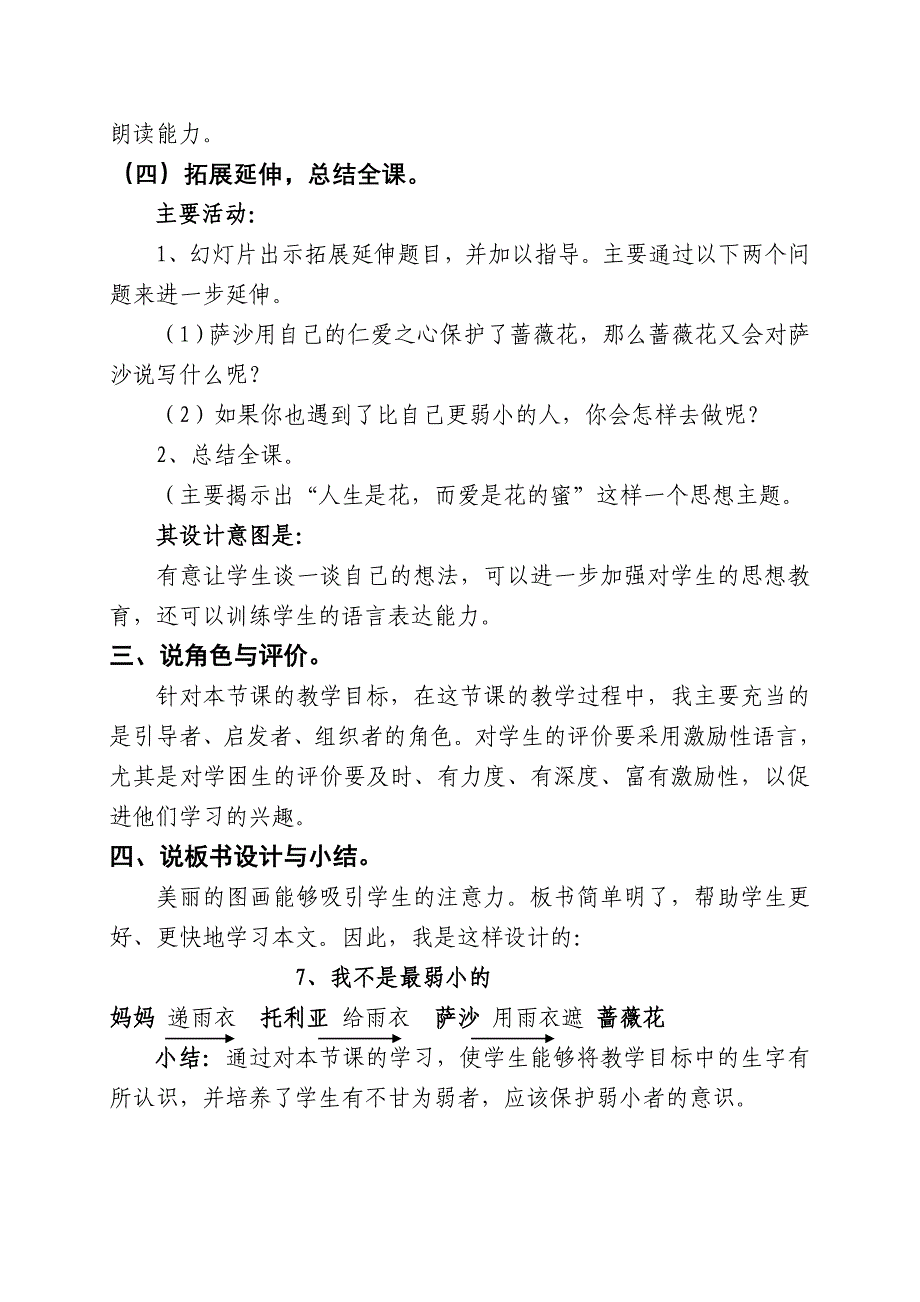 朗读能力。

（四）拓展延伸，总结全课。

主要活动：

1、幻灯片出示拓展延伸题目，并加以指导。主要通过以下两个问题来进一步延伸。

（1）萨沙用自己的仁爱之心保护了蔷薇花，那么蔷薇花又会对萨沙说写什么呢？

（2）如果你也遇到了比自己更弱小的人，你会怎样去做呢？

2、总结全课。

（主要揭示出“人生是花，而爱是花的蜜”这样一个思想主题。

其设计意图是：

有意让学生谈一谈自己的想法，可以进一步加强对学生的思想教育，还可以训练学生的语言表达能力。

三、说角色与评价。

针对本节课的教学目标，在这节课的教学过程中，我主要充当的是引导者、启发者、组织者的角色。对学生的评价要采用激励性语言，尤其是对学困生的评价要及时、有力度、有深度、富有激励性，以促进他们学习的兴趣。

四、说板书设计与小结。

美丽的图画能够吸引学生的注意力。板书简单明了，帮助学生更好、更快地学习本文。因此，我是这样设计的：

7、我不是最弱小的

妈妈 递雨衣 托利亚 给雨衣 萨沙 用雨衣遮 蔷薇花

小结：通过对本节课的学习，使学生能够将教学目标中的生字有所认识，并培养了学生有不甘为弱者，应该保护弱小者的意识。